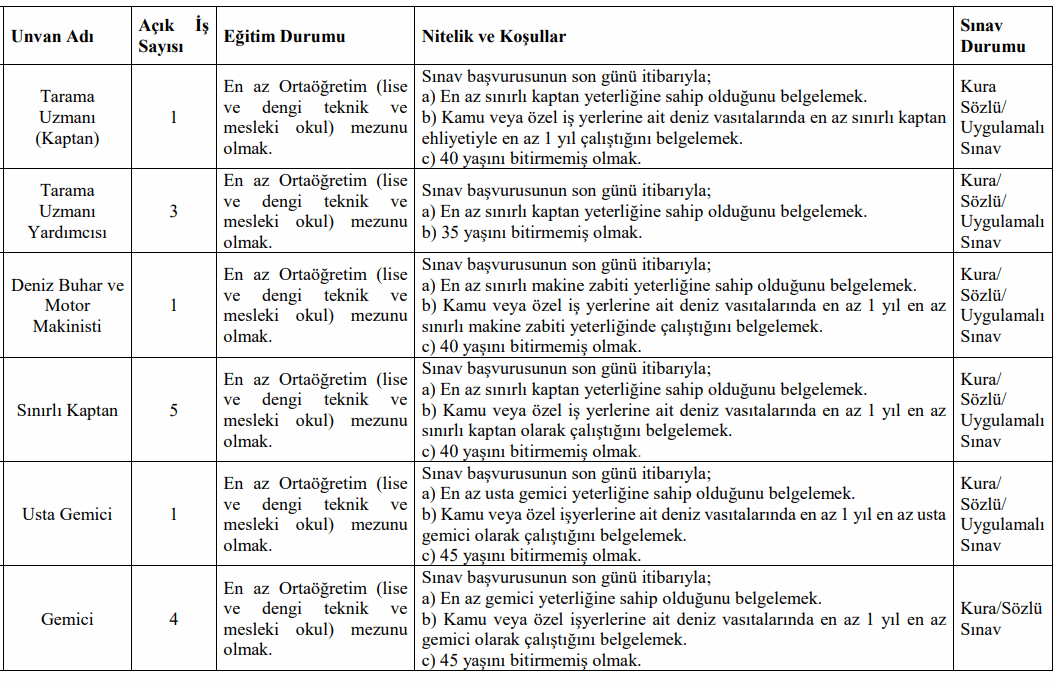 | Unvan Adı | Açık İş Sayısı | Eğitim Durumu | Nitelik ve Koşullar | Sınav Durumu |
|---|---|---|---|---|
| Tarama Uzmanı (Kaptan) | 1 | En az Ortaöğretim (lise ve dengi teknik ve mesleki okul) mezunu olmak. | Sınav başvurusunun son günü itibarıyla; a) En az sınırlı kaptan yeterliğine sahip olduğunu belgelemek. b) Kamu veya özel iş yerlerine ait deniz vasıtalarında en az sınırlı kaptan ehliyetiyle en az 1 yıl çalıştığını belgelemek. c) 40 yaşını bitirmemiş olmak. | Kura Sözlü/ Uygulamalı Sınav |
| Tarama Uzmanı Yardımcısı | 3 | En az Ortaöğretim (lise ve dengi teknik ve mesleki okul) mezunu olmak. | Sınav başvurusunun son günü itibarıyla; a) En az sınırlı kaptan yeterliğine sahip olduğunu belgelemek. b) 35 yaşını bitirmemiş olmak. | Kura/ Sözlü/ Uygulamalı Sınav |
| Deniz Buhar ve Motor Makinisti | 1 | En az Ortaöğretim (lise ve dengi teknik ve mesleki okul) mezunu olmak. | Sınav başvurusunun son günü itibarıyla; a) En az sınırlı makine zabiti yeterliğine sahip olduğunu belgelemek. b) Kamu veya özel iş yerlerine ait deniz vasıtalarında en az 1 yıl en az sınırlı makine zabiti yeterliğinde çalıştığını belgelemek. c) 40 yaşını bitirmemiş olmak. | Kura/ Sözlü/ Uygulamalı Sınav |
| Sınırlı Kaptan | 5 | En az Ortaöğretim (lise ve dengi teknik ve mesleki okul) mezunu olmak. | Sınav başvurusunun son günü itibarıyla; a) En az sınırlı kaptan yeterliğine sahip olduğunu belgelemek. b) Kamu veya özel iş yerlerine ait deniz vasıtalarında en az 1 yıl en az sınırlı kaptan olarak çalıştığını belgelemek. c) 40 yaşını bitirmemiş olmak. | Kura/ Sözlü/ Uygulamalı Sınav |
| Usta Gemici | 1 | En az Ortaöğretim (lise ve dengi teknik ve mesleki okul) mezunu olmak. | Sınav başvurusunun son günü itibarıyla; a) En az usta gemici yeterliğine sahip olduğunu belgelemek. b) Kamu veya özel işyerlerine ait deniz vasıtalarında en az 1 yıl en az usta gemici olarak çalıştığını belgelemek. c) 45 yaşını bitirmemiş olmak. | Kura/ Sözlü/ Uygulamalı Sınav |
| Gemici | 4 | En az Ortaöğretim (lise ve dengi teknik ve mesleki okul) mezunu olmak. | Sınav başvurusunun son günü itibarıyla; a) En az gemici yeterliğine sahip olduğunu belgelemek. b) Kamu veya özel işyerlerine ait deniz vasıtalarında en az 1 yıl en az gemici olarak çalıştığını belgelemek. c) 45 yaşını bitirmemiş olmak. | Kura/Sözlü Sınav |